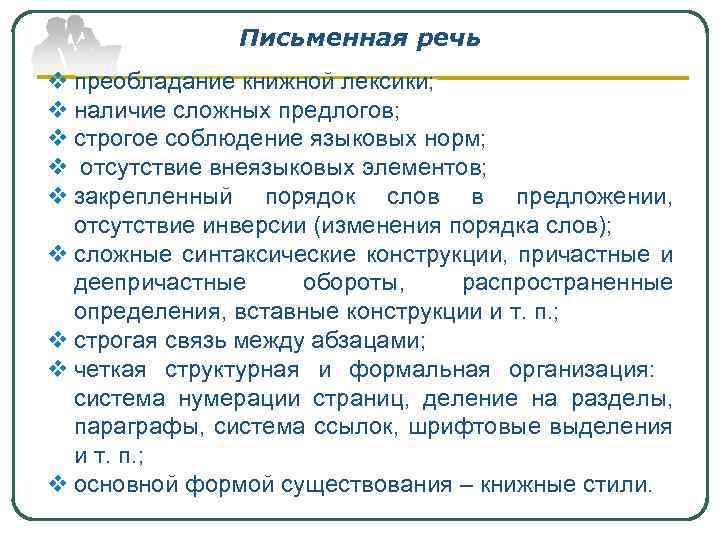 Письменная речь

❖ преобладание книжной лексики;
❖ наличие сложных предлогов;
❖ строгое соблюдение языковых норм;
❖ отсутствие внеязыковых элементов;
❖ закрепленный порядок слов в предложении, отсутствие инверсии (изменения порядка слов);
❖ сложные синтаксические конструкции, причастные и деепричастные обороты, распространенные определения, вставные конструкции и т. п.;
❖ строгая связь между абзацами;
❖ четкая структурная и формальная организация: система нумерации страниц, деление на разделы, параграфы, система ссылок, шрифтовые выделения и т. п.;
❖ основной формой существования – книжные стили.